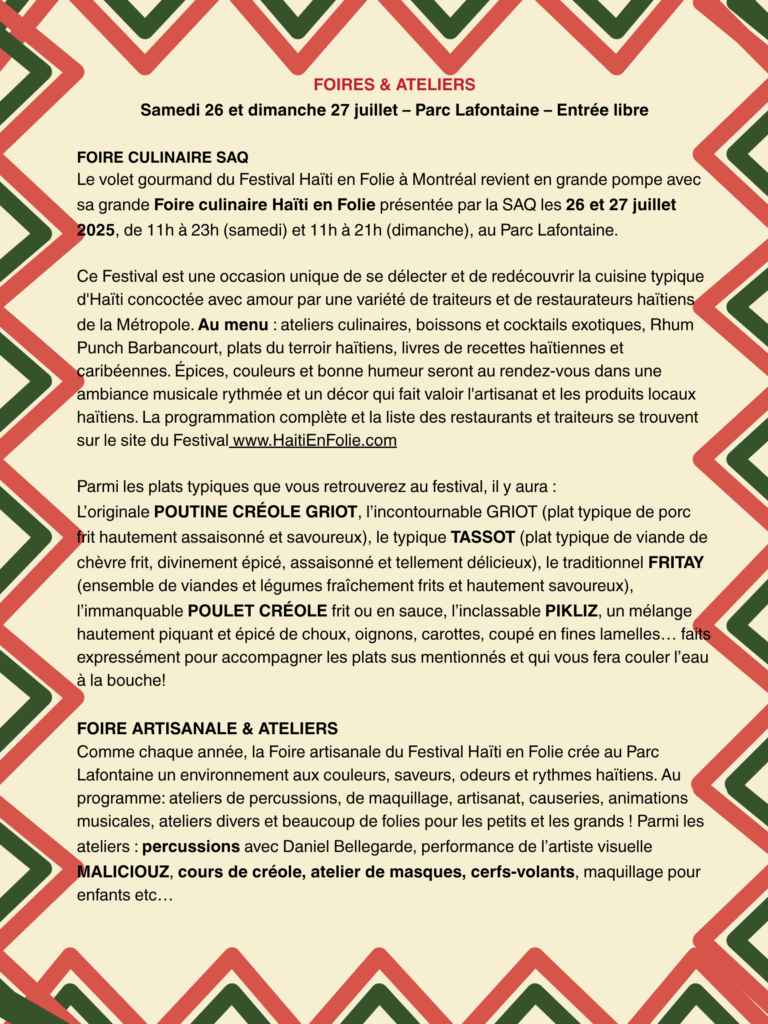 FOIRES & ATELIERS

Samedi 26 et dimanche 27 juillet – Parc Lafontaine – Entrée libre

FOIRE CULINAIRE SAQ
Le volet gourmand du Festival Haïti en Folie à Montréal revient en grande pompe avec sa grande Foire culinaire Haïti en Folie présentée par la SAQ les 26 et 27 juillet 2025, de 11h à 23h (samedi) et 11h à 21h (dimanche), au Parc Lafontaine.

Ce Festival est une occasion unique de se délecter et de redécouvrir la cuisine typique d'Haïti concoctée avec amour par une variété de traiteurs et de restaurateurs haïtiens de la Métropole. Au menu : ateliers culinaires, boissons et cocktails exotiques, Rhum Punch Barbancourt, plats du terroir haïtiens, livres de recettes haïtiennes et caribéennes. Épices, couleurs et bonne humeur seront au rendez-vous dans une ambiance musicale rythmée et un décor qui fait valoir l'artisanat et les produits locaux haïtiens. La programmation complète et la liste des restaurants et traiteurs se trouvent sur le site du Festival www.HaitiEnFolie.com

Parmi les plats typiques que vous retrouverez au festival, il y aura :
L'originale POUTINE CRÉOLE GRIOT, l'incontournable GRIOT (plat typique de porc frit hautement assaisonné et savoureux), le typique TASSOT (plat typique de viande de chèvre frit, divinement épicé, assaisonné et tellement délicieux), le traditionnel FRITAY (ensemble de viandes et légumes fraîchement frits et hautement savoureux), l'immanquable POULET CRÉOLE frit ou en sauce, l'inclassable PIKLIZ, un mélange hautement piquant et épicé de choux, oignons, carottes, coupé en fines lamelles… faits expressément pour accompagner les plats sus mentionnés et qui vous fera couler l'eau à la bouche!

FOIRE ARTISANALE & ATELIERS
Comme chaque année, la Foire artisanale du Festival Haïti en Folie crée au Parc Lafontaine un environnement aux couleurs, saveurs, odeurs et rythmes haïtiens. Au programme: ateliers de percussions, de maquillage, artisanat, causeries, animations musicales, ateliers divers et beaucoup de folies pour les petits et les grands ! Parmi les ateliers : percussions avec Daniel Bellegarde, performance de l'artiste visuelle MALICIOUZ, cours de créole, atelier de masques, cerfs-volants, maquillage pour enfants etc…